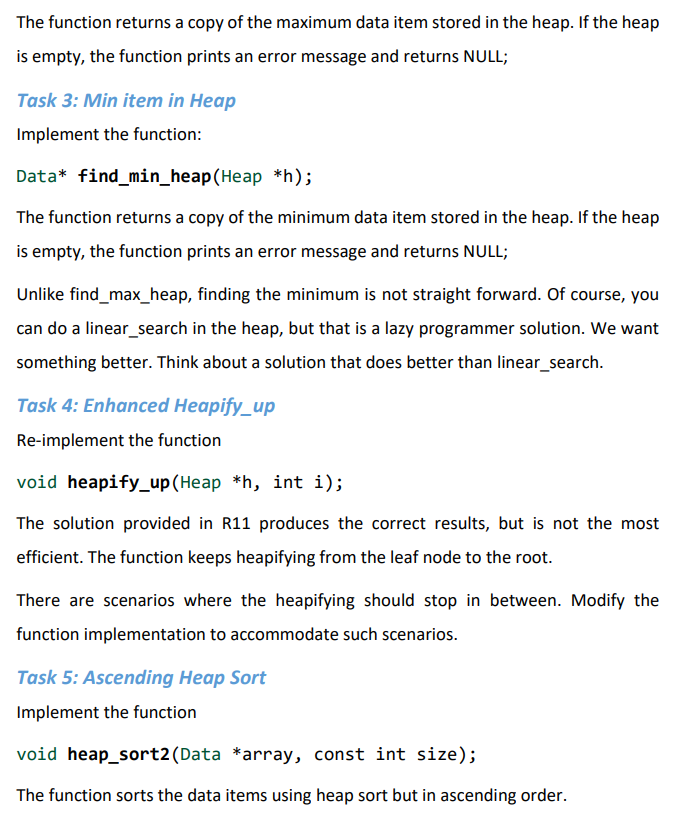 The function returns a copy of the maximum data item stored in the heap. If the heap is empty, the function prints an error message and returns NULL;

Task 3: Min item in Heap

Implement the function:

Data* find_min_heap(Heap *h);

The function returns a copy of the minimum data item stored in the heap. If the heap is empty, the function prints an error message and returns NULL;

Unlike find_max_heap, finding the minimum is not straight forward. Of course, you can do a linear_search in the heap, but that is a lazy programmer solution. We want something better. Think about a solution that does better than linear_search.

Task 4: Enhanced Heapify_up

Re-implement the function

void heapify_up(Heap *h, int i);

The solution provided in R11 produces the correct results, but is not the most efficient. The function keeps heapifying from the leaf node to the root.

There are scenarios where the heapifying should stop in between. Modify the function implementation to accommodate such scenarios.

Task 5: Ascending Heap Sort

Implement the function

void heap_sort2(Data *array, const int size);

The function sorts the data items using heap sort but in ascending order.